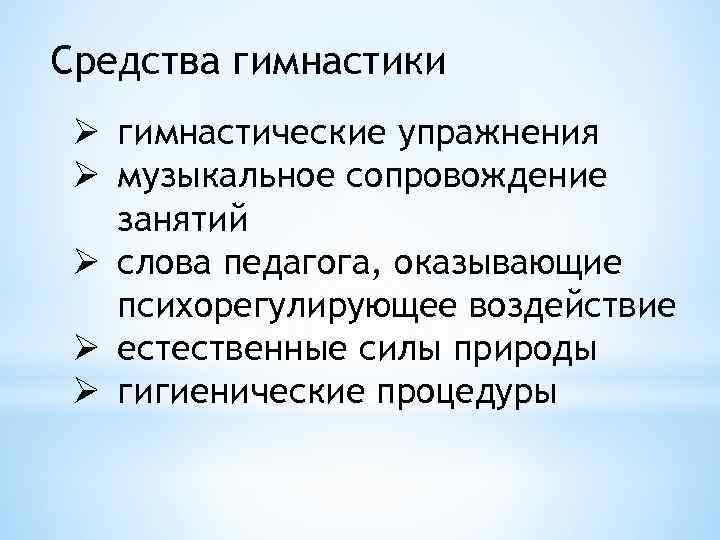 Средства гимнастики

➢ гимнастические упражнения
➢ музыкальное сопровождение занятий
➢ слова педагога, оказывающие психорегулирующее воздействие
➢ естественные силы природы
➢ гигиенические процедуры